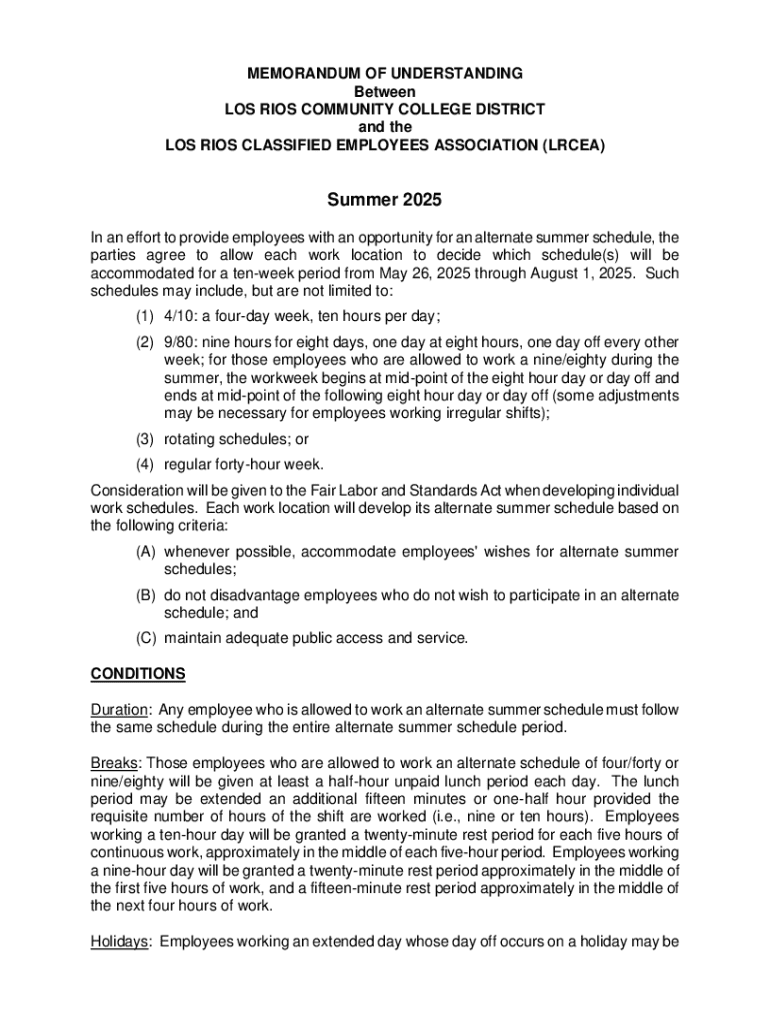 MEMORANDUM OF UNDERSTANDING
Between
LOS RIOS COMMUNITY COLLEGE DISTRICT
and the
LOS RIOS CLASSIFIED EMPLOYEES ASSOCIATION (LRCEA)

Summer 2025

In an effort to provide employees with an opportunity for an alternate summer schedule, the parties agree to allow each work location to decide which schedule(s) will be accommodated for a ten-week period from May 26, 2025 through August 1, 2025. Such schedules may include, but are not limited to:

(1) 4/10: a four-day week, ten hours per day;

(2) 9/80: nine hours for eight days, one day at eight hours, one day off every other week; for those employees who are allowed to work a nine/eighty during the summer, the workweek begins at mid-point of the eight hour day or day off and ends at mid-point of the following eight hour day or day off (some adjustments may be necessary for employees working irregular shifts);

(3) rotating schedules; or

(4) regular forty-hour week.

Consideration will be given to the Fair Labor and Standards Act when developing individual work schedules. Each work location will develop its alternate summer schedule based on the following criteria:

(A) whenever possible, accommodate employees' wishes for alternate summer schedules;

(B) do not disadvantage employees who do not wish to participate in an alternate schedule; and

(C) maintain adequate public access and service.

CONDITIONS

Duration: Any employee who is allowed to work an alternate summer schedule must follow the same schedule during the entire alternate summer schedule period.

Breaks: Those employees who are allowed to work an alternate schedule of four/forty or nine/eighty will be given at least a half-hour unpaid lunch period each day. The lunch period may be extended an additional fifteen minutes or one-half hour provided the requisite number of hours of the shift are worked (i.e., nine or ten hours). Employees working a ten-hour day will be granted a twenty-minute rest period for each five hours of continuous work, approximately in the middle of each five-hour period. Employees working a nine-hour day will be granted a twenty-minute rest period approximately in the middle of the first five hours of work, and a fifteen-minute rest period approximately in the middle of the next four hours of work.

Holidays: Employees working an extended day whose day off occurs on a holiday may be